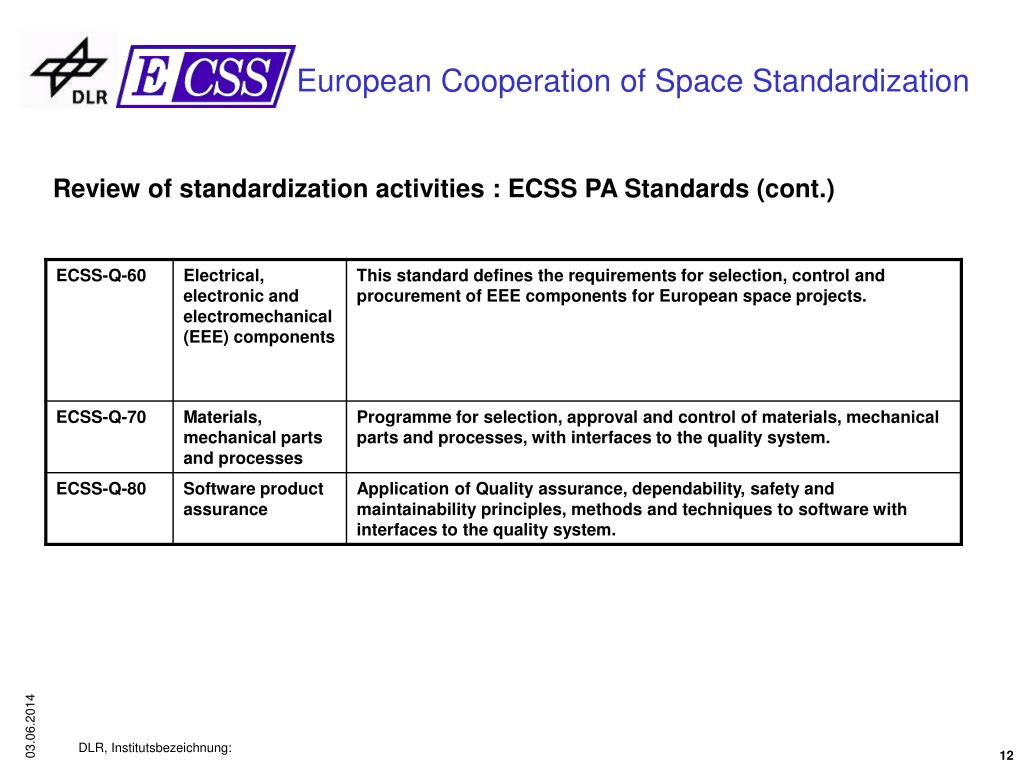 DLR

ECSS

European Cooperation of Space Standardization

Review of standardization activities : ECSS PA Standards (cont.)

| ECSS-Q-60 | Electrical, electronic and electromechanical (EEE) components | This standard defines the requirements for selection, control and procurement of EEE components for European space projects. |
|---|---|---|
| ECSS-Q-70 | Materials, mechanical parts and processes | Programme for selection, approval and control of materials, mechanical parts and processes, with interfaces to the quality system. |
| ECSS-Q-80 | Software product assurance | Application of Quality assurance, dependability, safety and maintainability principles, methods and techniques to software with interfaces to the quality system. |

03.06.2014

DLR, Institutsbezeichnung:

12